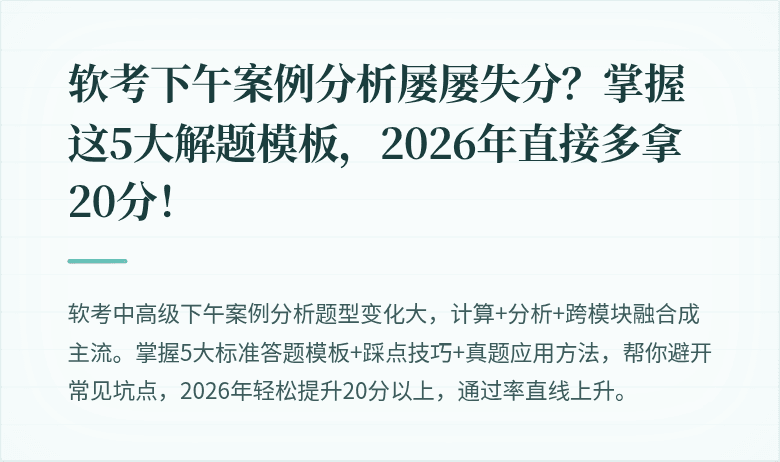 软考下午案例分析屡屡失分？掌握这5大解题模板，2026年直接多拿20分！

软考中高级下午案例分析题型变化大，计算+分析+跨模块融合成主流。掌握5大标准答题模板+踩点技巧+真题应用方法，帮你避开常见坑点，2026年轻松提升20分以上，通过率直线上升。